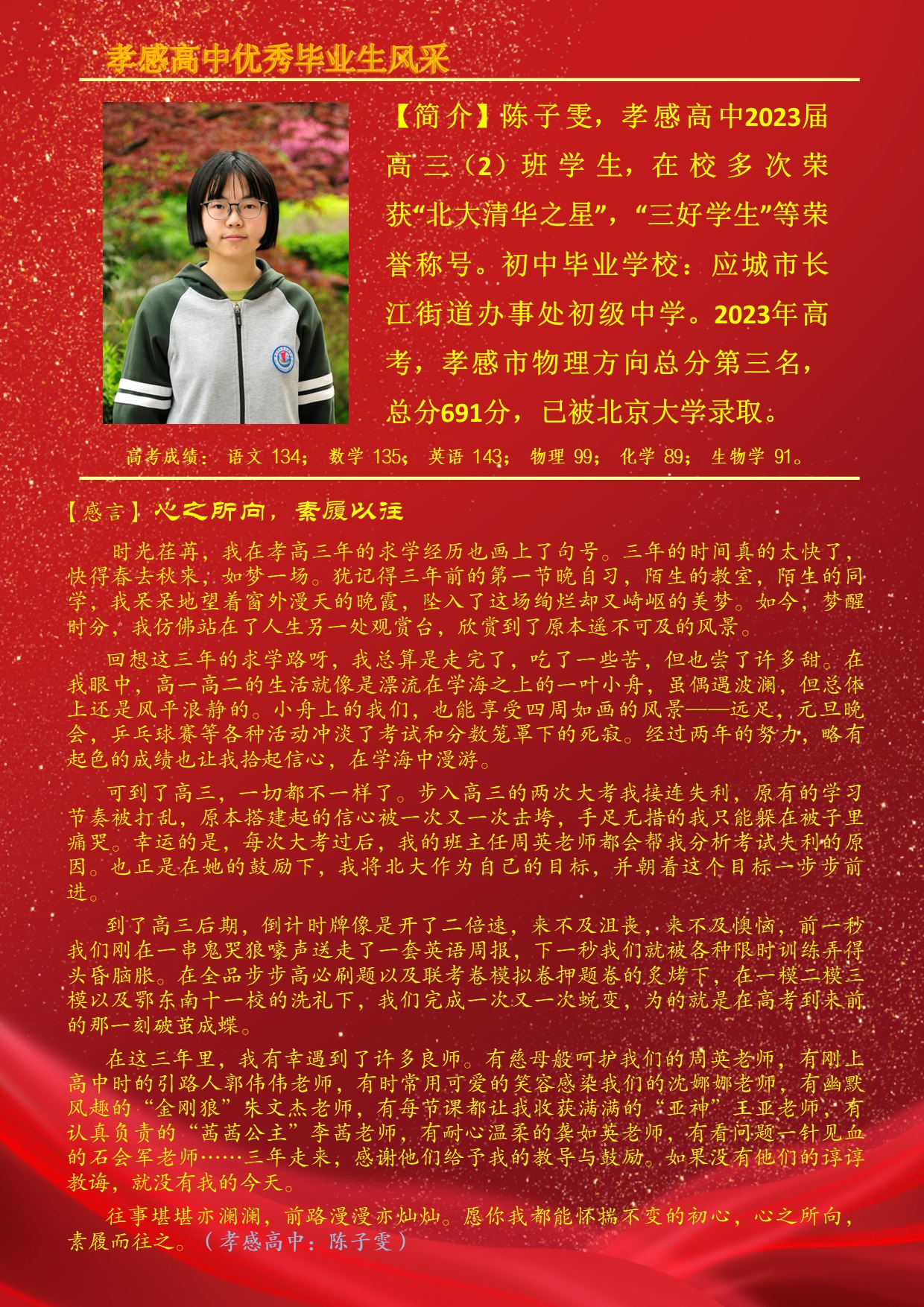 孝感高中优秀毕业生风采

【简介】陈子雯，孝感高中2023届高三（2）班学生，在校多次荣获“北大清华之星”，“三好学生”等荣誉称号。初中毕业学校：应城市长江街道办事处初级中学。2023年高考，孝感市物理方向总分第三名，总分691分，已被北京大学录取。

高考成绩：语文 134；数学 135；英语 143；物理 99；化学 89；生物学 91。

【感言】心之所向，素履以往

时光荏苒，我在孝高三年的求学经历也画上了句号。三年的时间真的太快了，快得春去秋来，如梦一场。犹记得三年前的第一节晚自习，陌生的教室，陌生的同学，我呆呆地望着窗外漫天的晚霞，坠入了这场绚烂却又崎岖的美梦。如今，梦醒时分，我仿佛站在了人生另一处观赏台，欣赏到了原本遥不可及的风景。

回想这三年的求学路呀，我总算是走完了，吃了一些苦，但也尝了许多甜。在我眼中，高一高二的生活就像是漂流在学海之上的一叶小舟，虽偶遇波澜，但总体上还是风平浪静的。小舟上的我们，也能享受四周如画的风景——远足，元旦晚会，乒乓球赛等各种活动冲淡了考试和分数笼罩下的死寂。经过两年的努力，略有起色的成绩也让我拾起信心，在学海中漫游。

可到了高三，一切都不一样了。步入高三的两次大考我接连失利，原有的学习节奏被打乱，原本搭建起的信心被一次又一次击垮，手足无措的我只能躲在被子里痛哭。幸运的是，每次大考过后，我的班主任周英老师都会帮我分析考试失利的原因。也正是在她的鼓励下，我将北大作为自己的目标，并朝着这个目标一步步前进。

到了高三后期，倒计时牌像是开了二倍速，来不及沮丧，来不及懊恼，前一秒我们刚在一串鬼哭狼嚎声送走了一套英语周报，下一秒我们就被各种限时训练弄得头昏脑胀。在全品步步高必刷题以及联考卷模拟卷押题卷的炙烤下，在一模二模三模以及鄂东南十一校的洗礼下，我们完成一次又一次蜕变，为的就是在高考到来前的那一刻破茧成蝶。

在这三年里，我有幸遇到了许多良师。有慈母般呵护我们的周英老师，有刚上高中时的引路人郭伟伟老师，有时常用可爱的笑容感染我们的沈娜娜老师，有幽默风趣的“金刚狼”朱文杰老师，有每节课都让我收获满满的“亚神”王亚老师，有认真负责的“茜茜公主”李茜老师，有耐心温柔的龚如英老师，有看问题一针见血的石会军老师……三年走来，感谢他们给予我的教导与鼓励。如果没有他们的谆谆教诲，就没有我的今天。

往事堪堪亦澜澜，前路漫漫亦灿灿。愿你我都能怀揣不变的初心，心之所向，素履而往之。（孝感高中：陈子雯）